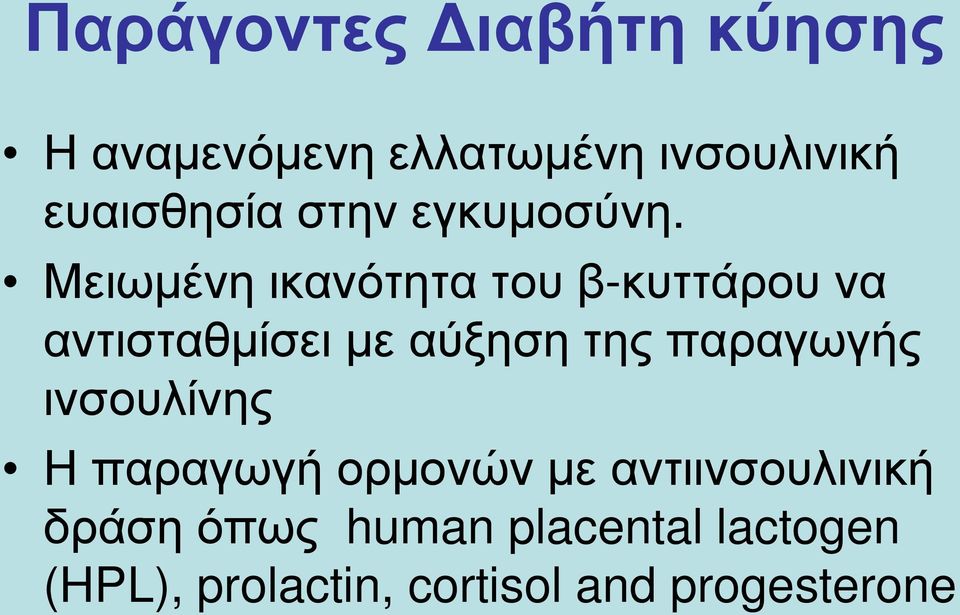 Παράγοντες Διαβήτη κύησης

• Η αναμενόμενη ελλατωμένη ινσουλινική ευαισθησία στην εγκυμοσύνη.

• Μειωμένη ικανότητα του β-κυττάρου να αντισταθμίσει με αύξηση της παραγωγής ινσουλίνης

• Η παραγωγή ορμονών με αντιινσουλινική δράση όπως human placental lactogen (HPL), prolactin, cortisol and progesterone